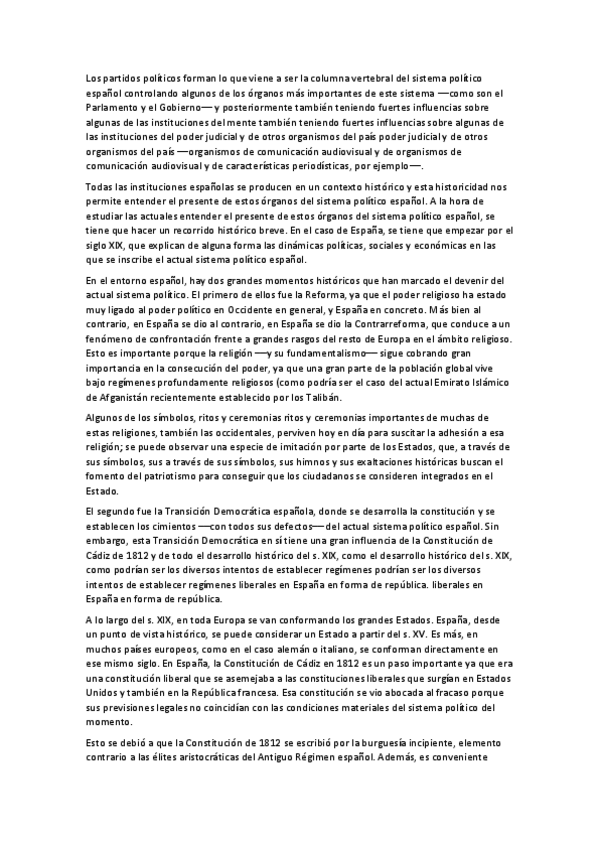 Los partidos políticos forman lo que viene a ser la columna vertebral del sistema político español controlando algunos de los órganos más importantes de este sistema —como son el Parlamento y el Gobierno— y posteriormente también teniendo fuertes influencias sobre algunas de las instituciones del mente también teniendo fuertes influencias sobre algunas de las instituciones del poder judicial y de otros organismos del país poder judicial y de otros organismos del país —organismos de comunicación audiovisual y de organismos de comunicación audiovisual y de características periodísticas, por ejemplo—.

Todas las instituciones españolas se producen en un contexto histórico y esta historicidad nos permite entender el presente de estos órganos del sistema político español. A la hora de estudiar las actuales entender el presente de estos órganos del sistema político español, se tiene que hacer un recorrido histórico breve. En el caso de España, se tiene que empezar por el siglo XIX, que explican de alguna forma las dinámicas políticas, sociales y económicas en las que se inscribe el actual sistema político español.

En el entorno español, hay dos grandes momentos históricos que han marcado el devenir del actual sistema político. El primero de ellos fue la Reforma, ya que el poder religioso ha estado muy ligado al poder político en Occidente en general, y España en concreto. Más bien al contrario, en España se dio al contrario, en España se dio la Contrarreforma, que conduce a un fenómeno de confrontación frente a grandes rasgos del resto de Europa en el ámbito religioso. Esto es importante porque la religión —y su fundamentalismo— sigue cobrando gran importancia en la consecución del poder, ya que una gran parte de la población global vive bajo regímenes profundamente religiosos (como podría ser el caso del actual Emirato Islámico de Afganistán recientemente establecido por los Talibán.

Algunos de los símbolos, ritos y ceremonias ritos y ceremonias importantes de muchas de estas religiones, también las occidentales, perviven hoy en día para suscitar la adhesión a esa religión; se puede observar una especie de imitación por parte de los Estados, que, a través de sus símbolos, sus a través de sus símbolos, sus himnos y sus exaltaciones históricas buscan el fomento del patriotismo para conseguir que los ciudadanos se consideren integrados en el Estado.

El segundo fue la Transición Democrática española, donde se desarrolla la constitución y se establecen los cimientos —con todos sus defectos— del actual sistema político español. Sin embargo, esta Transición Democrática en sí tiene una gran influencia de la Constitución de Cádiz de 1812 y de todo el desarrollo histórico del s. XIX, como el desarrollo histórico del s. XIX, como podrían ser los diversos intentos de establecer regímenes podrían ser los diversos intentos de establecer regímenes liberales en España en forma de república. liberales en España en forma de república.

A lo largo del s. XIX, en toda Europa se van conformando los grandes Estados. España, desde un punto de vista histórico, se puede considerar un Estado a partir del s. XV. Es más, en muchos países europeos, como en el caso alemán o italiano, se conforman directamente en ese mismo siglo. En España, la Constitución de Cádiz en 1812 es un paso importante ya que era una constitución liberal que se asemejaba a las constituciones liberales que surgían en Estados Unidos y también en la República francesa. Esa constitución se vio abocada al fracaso porque sus previsiones legales no coincidían con las condiciones materiales del sistema político del momento.

Esto se debió a que la Constitución de 1812 se escribió por la burguesía incipiente, elemento contrario a las élites aristocráticas del Antiguo Régimen español. Además, es conveniente